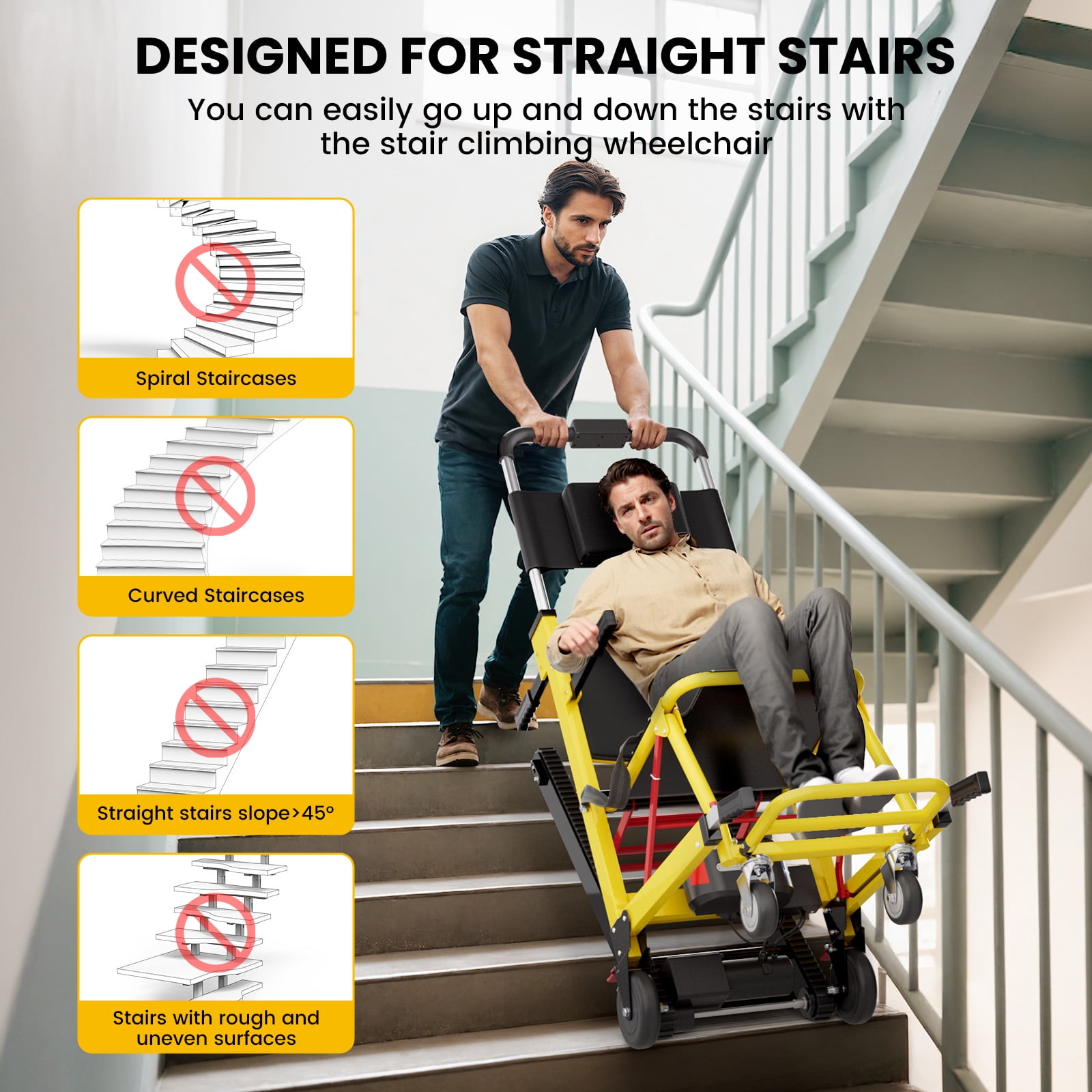 DESIGNED FOR STRAIGHT STAIRS

You can easily go up and down the stairs with the stair climbing wheelchair

Spiral Staircases

Curved Staircases

Straight stairs slope>45°

Stairs with rough and uneven surfaces